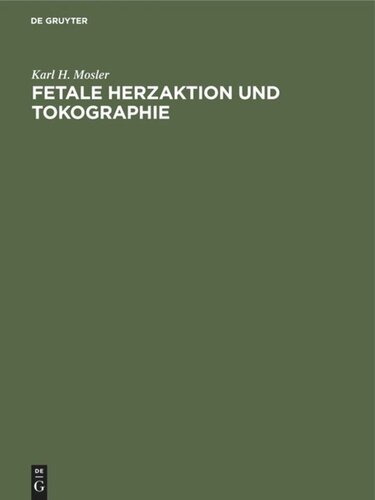 DE GRUYTER

Karl H. Mosler

FETALE HERZAKTION UND TOKOGRAPHIE

DE
G